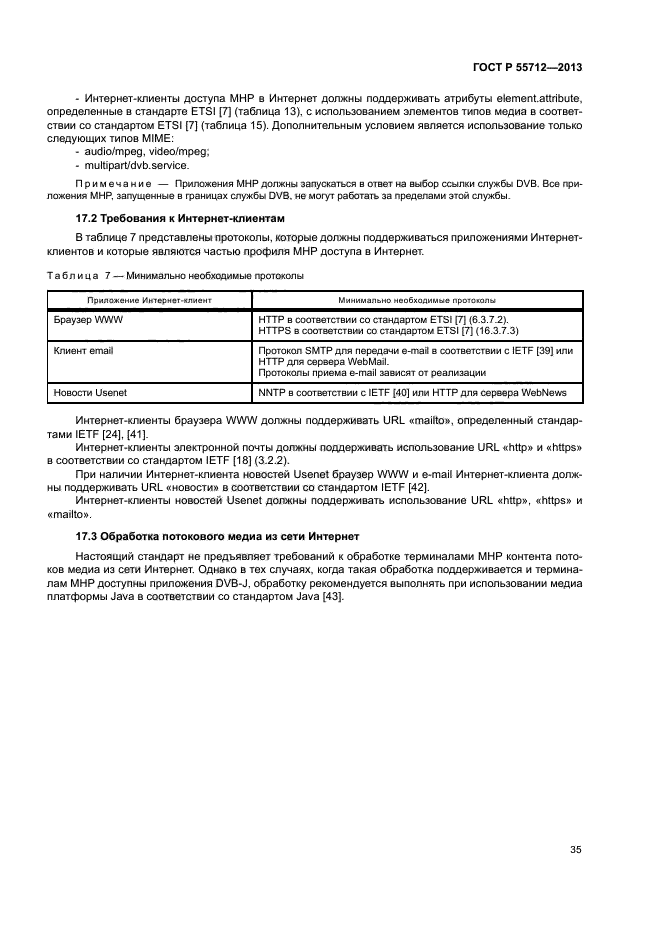 ГОСТ Р 55712—2013

- Интернет-клиенты доступа МНР в Интернет должны поддерживать атрибуты element.attribute, определенные в стандарте ETSI [7] (таблица 13), с использованием элементов типов медиа в соответствии со стандартом ETSI [7] (таблица 15). Дополнительным условием является использование только следующих типов MIME:
- audio/mpeg, video/mpeg;
- multipart/dvb.service.

Примечание — Приложения МНР должны запускаться в ответ на выбор ссылки службы DVB. Все приложения МНР, запущенные в границах службы DVB, не могут работать за пределами этой службы.

17.2 Требования к Интернет-клиентам

В таблице 7 представлены протоколы, которые должны поддерживаться приложениями Интернет-клиентов и которые являются частью профиля МНР доступа в Интернет.

Таблица 7 — Минимально необходимые протоколы

| Приложение Интернет-клиент | Минимально необходимые протоколы |
|---|---|
| Браузер WWW | HTTP в соответствии со стандартом ETSI [7] (6.3.7.2). HTTPS в соответствии со стандартом ETSI [7] (16.3.7.3) |
| Клиент email | Протокол SMTP для передачи e-mail в соответствии с IETF [39] или HTTP для сервера WebMail. Протоколы приема e-mail зависят от реализации |
| Новости Usenet | NNTP в соответствии с IETF [40] или HTTP для сервера WebNews |

Интернет-клиенты браузера WWW должны поддерживать URL «mailto», определенный стандартами IETF [24], [41].

Интернет-клиенты электронной почты должны поддерживать использование URL «http» и «https» в соответствии со стандартом IETF [18] (3.2.2).

При наличии Интернет-клиента новостей Usenet браузер WWW и e-mail Интернет-клиента должны поддерживать URL «новости» в соответствии со стандартом IETF [42].

Интернет-клиенты новостей Usenet должны поддерживать использование URL «http», «https» и «mailto».

17.3 Обработка потокового медиа из сети Интернет

Настоящий стандарт не предъявляет требований к обработке терминалами МНР контента потоков медиа из сети Интернет. Однако в тех случаях, когда такая обработка поддерживается и терминалам МНР доступны приложения DVB-J, обработку рекомендуется выполнять при использовании медиа платформы Java в соответствии со стандартом Java [43].

35